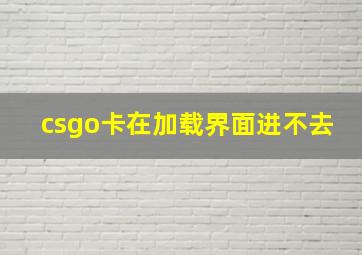 csgo卡在加载界面进不去